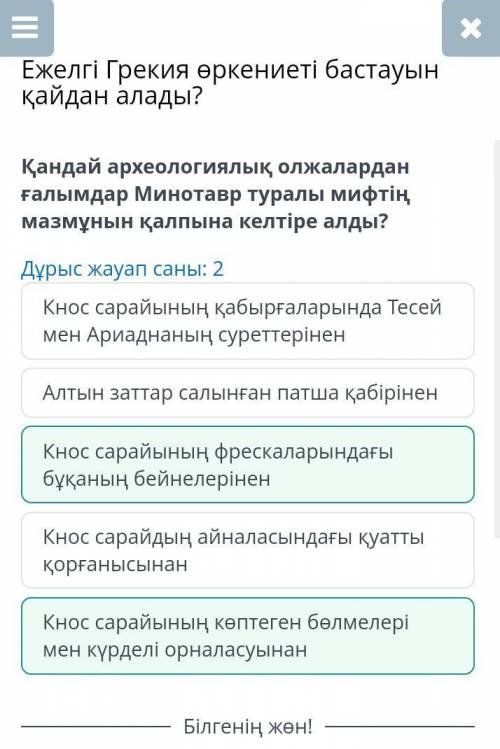 Ежелгі Грекия өркениеті бастауын қайдан алады?

Қандай археологиялық олжалардан ғалымдар Минотавр туралы мифтің мазмұнын қалпына келтіре алды?

Дұрыс жауап саны: 2

Кнос сарайының қабырғаларында Тесей мен Ариаднаның суреттерінен

Алтын заттар салынған патша қабірінен

Кнос сарайының фрескаларындағы бұқаның бейнелерінен

Кнос сарайдың айналасындағы қуатты қорғанысынан

Кнос сарайының көптеген бөлмелері мен күрделі орналасуынан

Білгенің жөн!